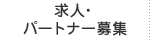 求人・
パートナー募集